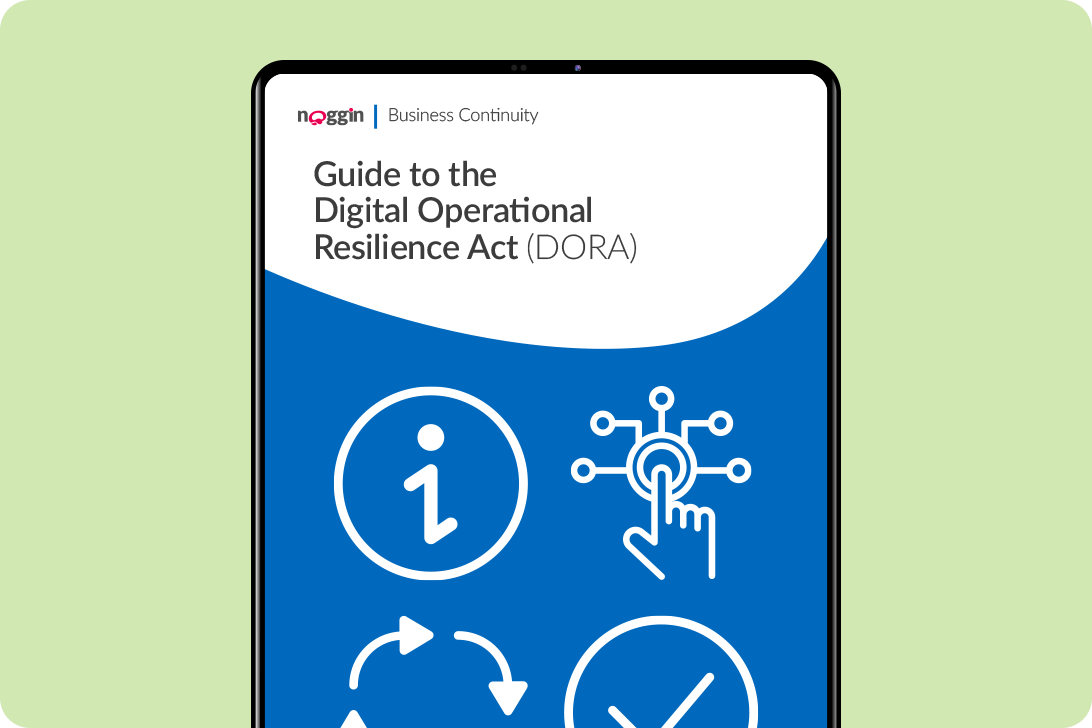 noggin | Business Continuity

Guide to the Digital Operational Resilience Act (DORA)